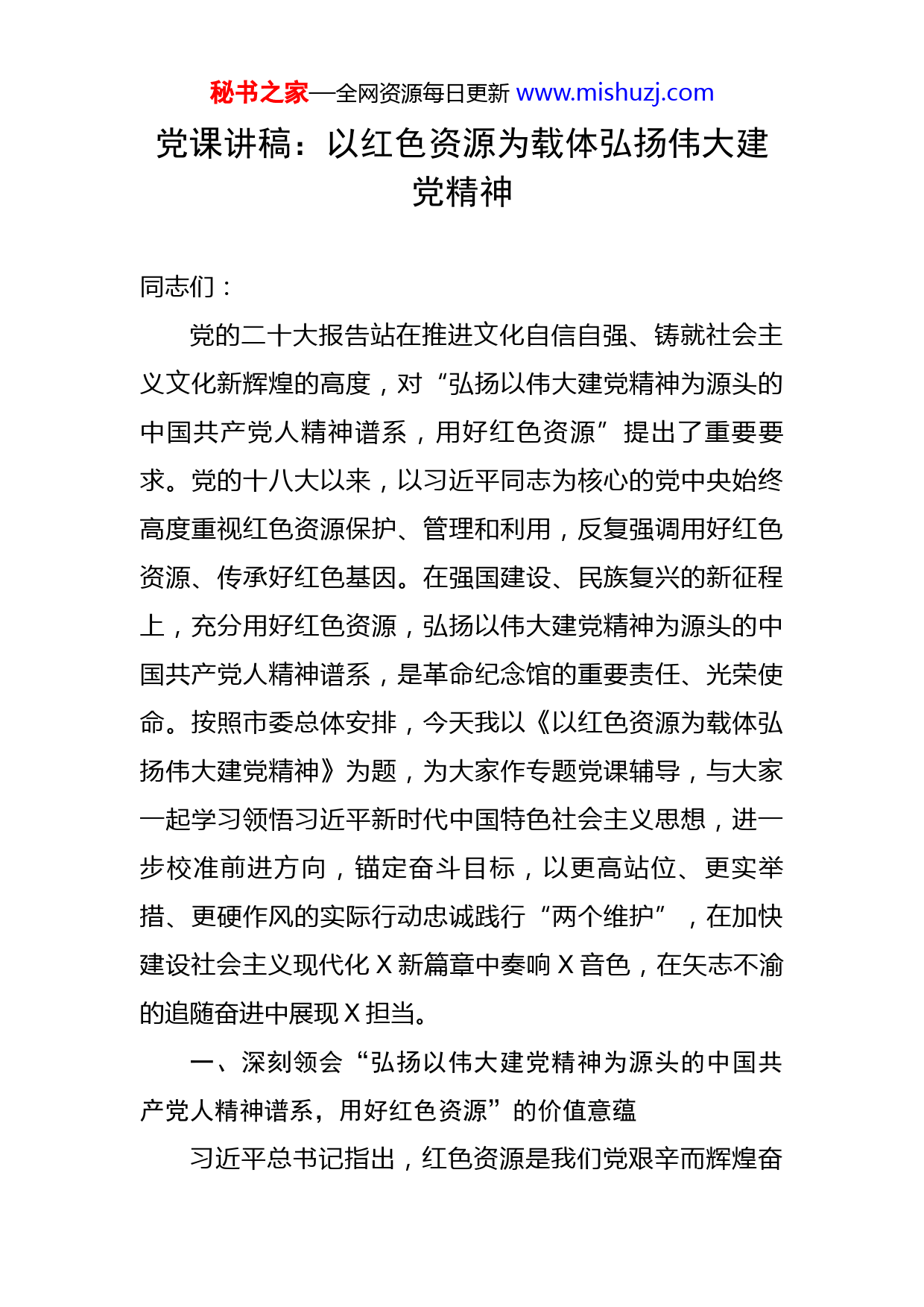 秘书之家—全网资源每日更新 www.mishuzj.com

党课讲稿：以红色资源为载体弘扬伟大建党精神

同志们：

党的二十大报告站在推进文化自信自强、铸就社会主义文化新辉煌的高度，对“弘扬以伟大建党精神为源头的中国共产党人精神谱系，用好红色资源”提出了重要要求。党的十八大以来，以习近平同志为核心的党中央始终高度重视红色资源保护、管理和利用，反复强调用好红色资源、传承好红色基因。在强国建设、民族复兴的新征程上，充分用好红色资源，弘扬以伟大建党精神为源头的中国共产党人精神谱系，是革命纪念馆的重要责任、光荣使命。按照市委总体安排，今天我以《以红色资源为载体弘扬伟大建党精神》为题，为大家作专题党课辅导，与大家一起学习领悟习近平新时代中国特色社会主义思想，进一步校准前进方向，锚定奋斗目标，以更高站位、更实举措、更硬作风的实际行动忠诚践行“两个维护”，在加快建设社会主义现代化 X 新篇章中奏响 X 音色，在矢志不渝的追随奋进中展现 X 担当。

一、深刻领会“弘扬以伟大建党精神为源头的中国共产党人精神谱系，用好红色资源”的价值意蕴

习近平总书记指出，红色资源是我们党艰辛而辉煌奋